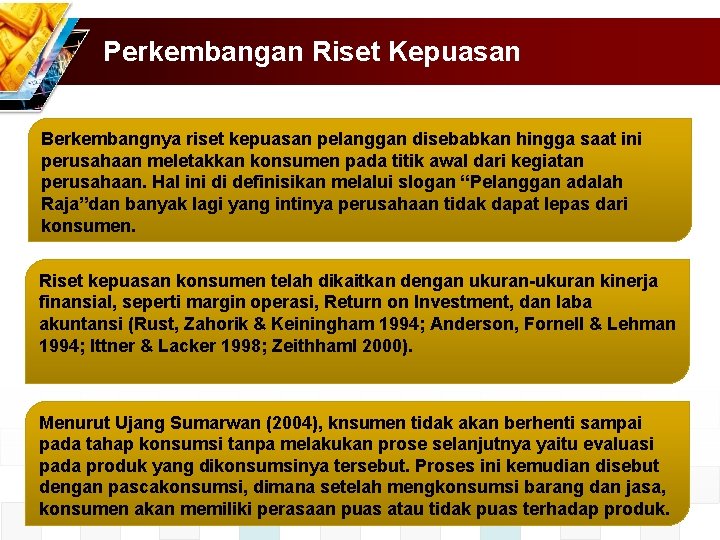 Perkembangan Riset Kepuasan

Berkembangnya riset kepuasan pelanggan disebabkan hingga saat ini perusahaan meletakkan konsumen pada titik awal dari kegiatan perusahaan. Hal ini di definisikan melalui slogan “Pelanggan adalah Raja”dan banyak lagi yang intinya perusahaan tidak dapat lepas dari konsumen.

Riset kepuasan konsumen telah dikaitkan dengan ukuran-ukuran kinerja finansial, seperti margin operasi, Return on Investment, dan laba akuntansi (Rust, Zahorik & Keiningham 1994; Anderson, Fornell & Lehman 1994; Ittner & Lacker 1998; Zeithhaml 2000).

Menurut Ujang Sumarwan (2004), knsumen tidak akan berhenti sampai pada tahap konsumsi tanpa melakukan prose selanjutnya yaitu evaluasi pada produk yang dikonsumsinya tersebut. Proses ini kemudian disebut dengan pascakonsumsi, dimana setelah mengkonsumsi barang dan jasa, konsumen akan memiliki perasaan puas atau tidak puas terhadap produk.